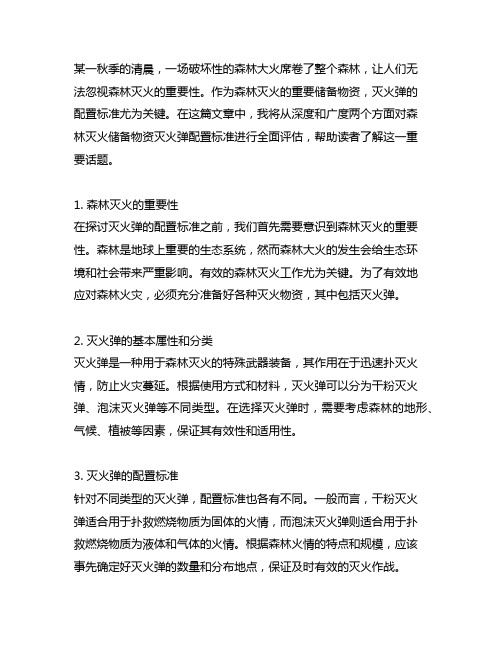 某一秋季的清晨，一场破坏性的森林大火席卷了整个森林，让人们无法忽视森林灭火的重要性。作为森林灭火的重要储备物资，灭火弹的配置标准尤为关键。在这篇文章中，我将从深度和广度两个方面对森林灭火储备物资灭火弹配置标准进行全面评估，帮助读者了解这一重要话题。

1. 森林灭火的重要性
在探讨灭火弹的配置标准之前，我们首先需要意识到森林灭火的重要性。森林是地球上重要的生态系统，然而森林大火的发生会给生态环境和社会带来严重影响。有效的森林灭火工作尤为关键。为了有效地应对森林火灾，必须充分准备好各种灭火物资，其中包括灭火弹。

2. 灭火弹的基本属性和分类
灭火弹是一种用于森林灭火的特殊武器装备，其作用在于迅速扑灭火情，防止火灾蔓延。根据使用方式和材料，灭火弹可以分为干粉灭火弹、泡沫灭火弹等不同类型。在选择灭火弹时，需要考虑森林的地形、气候、植被等因素，保证其有效性和适用性。

3. 灭火弹的配置标准
针对不同类型的灭火弹，配置标准也各有不同。一般而言，干粉灭火弹适合用于扑救燃烧物质为固体的火情，而泡沫灭火弹则适合用于扑救燃烧物质为液体和气体的火情。根据森林火情的特点和规模，应该事先确定好灭火弹的数量和分布地点，保证及时有效的灭火作战。